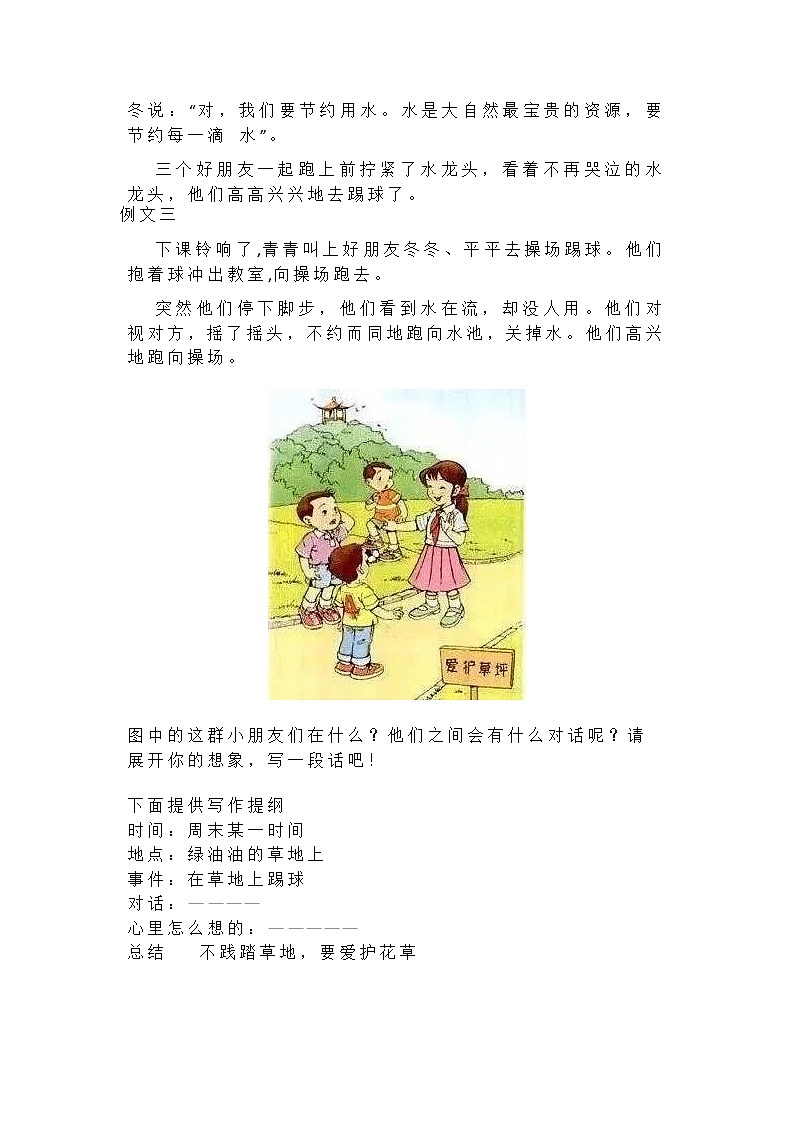 冬说：“对，我们要节约用水。水是大自然最宝贵的资源，要节约每一滴 水”。

三个好朋友一起跑上前拧紧了水龙头，看着不再哭泣的水龙头，他们高高兴兴地去踢球了。

例文三

下课铃响了,青青叫上好朋友冬冬、平平去操场踢球。他们抱着球冲出教室,向操场跑去。

突然他们停下脚步，他们看到水在流，却没人用。他们对视对方，摇了摇头，不约而同地跑向水池，关掉水。他们高兴地跑向操场。

爱护草坪

图中的这群小朋友们在什么？他们之间会有什么对话呢？请展开你的想象，写一段话吧！

下面提供写作提纲
时间：周末某一时间
地点：绿油油的草地上
事件：在草地上踢球
对话：————
心里怎么想的：—————
总结　不践踏草地，要爱护花草